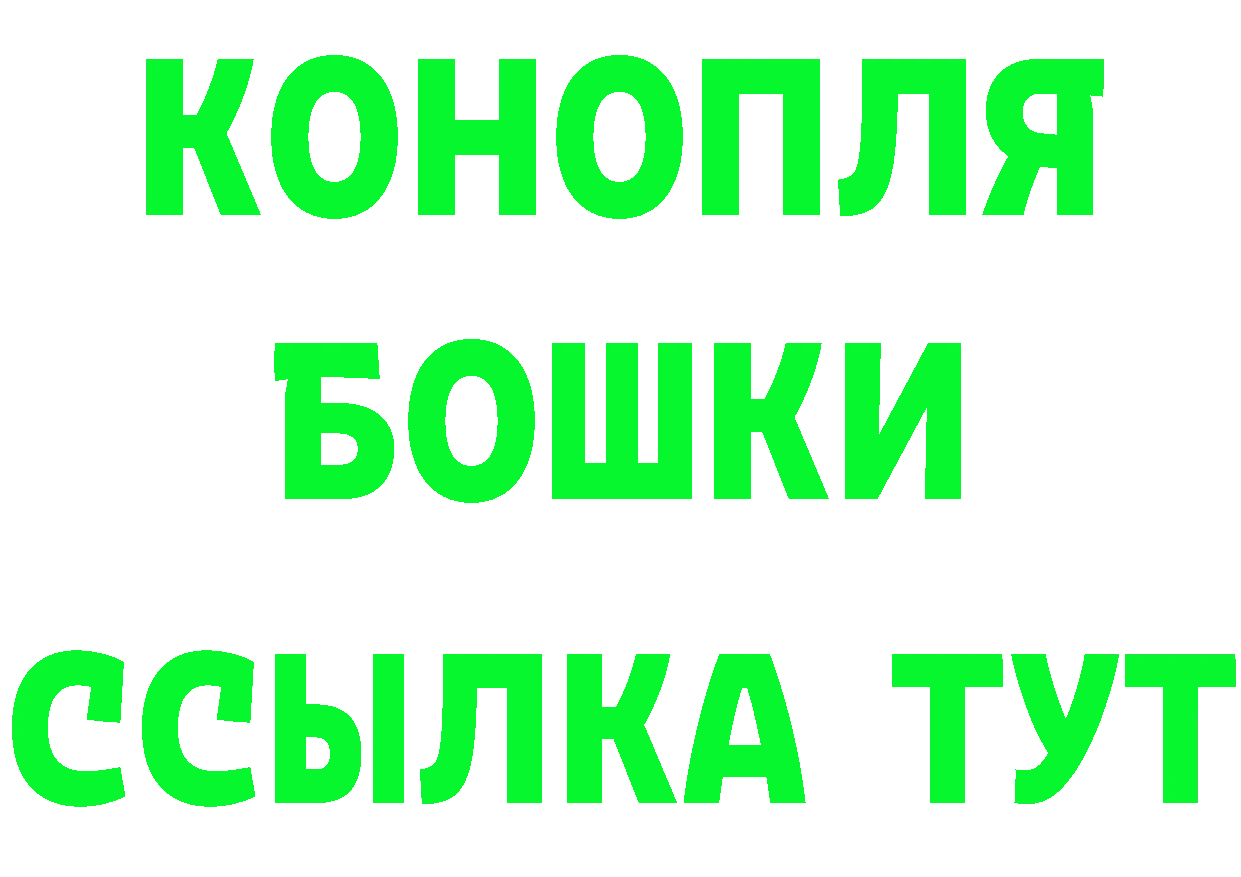 КОНОПЛЯ
БОШКИ
ССЫЛКА ТУТ